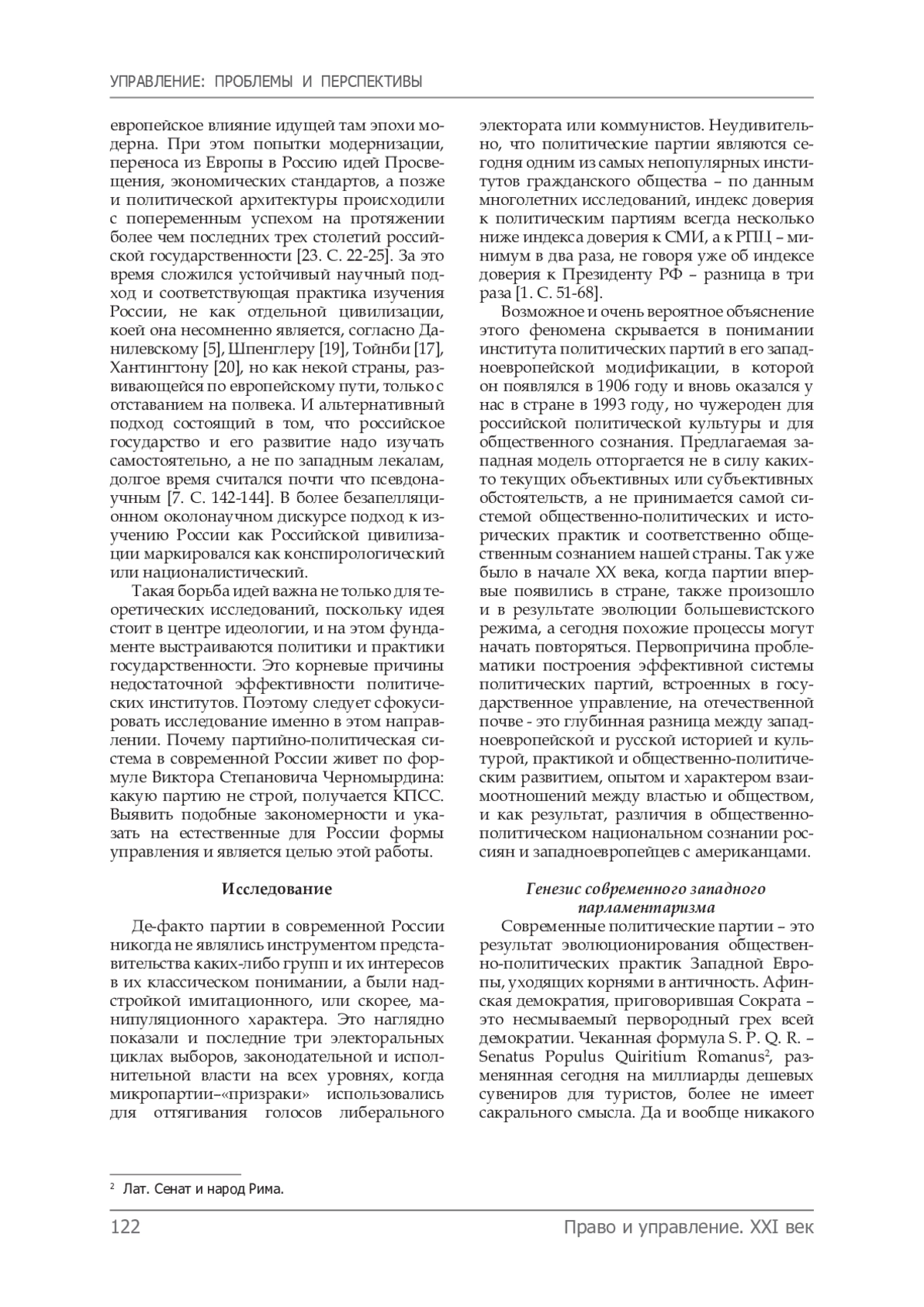 УПРАВЛЕНИЕ: ПРОБЛЕМЫ И ПЕРСПЕКТИВЫ

европейское влияние идущей там эпохи модерна. При этом попытки модернизации, переноса из Европы в Россию идей Просвещения, экономических стандартов, а позже и политической архитектуры происходили с попеременным успехом на протяжении более чем последних трех столетий российской государственности [23. С. 22-25]. За это время сложился устойчивый научный подход и соответствующая практика изучения России, не как отдельной цивилизации, коей она несомненно является, согласно Данилевскому [5], Шпенглеру [19], Тойнби [17], Хантингтону [20], но как некой страны, развивающейся по европейскому пути, только с отставанием на полвека. И альтернативный подход состоящий в том, что российское государство и его развитие надо изучать самостоятельно, а не по западным лекалам, долгое время считался почти что псевдонаучным [7. С. 142-144]. В более безапелляционном околонаучном дискурсе подход к изучению России как Российской цивилизации маркировался как конспирологический или националистический.

Такая борьба идей важна не только для теоретических исследований, поскольку идея стоит в центре идеологии, и на этом фундаменте выстраиваются политики и практики государственности. Это корневые причины недостаточной эффективности политических институтов. Поэтому следует сфокусировать исследование именно в этом направлении. Почему партийно-политическая система в современной России живет по формуле Виктора Степановича Черномырдина: какую партию не строй, получается КПСС. Выявить подобные закономерности и указать на естественные для России формы управления и является целью этой работы.

Исследование

Де-факто партии в современной России никогда не являлись инструментом представительства каких-либо групп и их интересов в их классическом понимании, а были надстройкой имитационного, или скорее, манипуляционного характера. Это наглядно показали и последние три электоральных циклах выборов, законодательной и исполнительной власти на всех уровнях, когда микропартии–«призраки» использовались для оттягивания голосов либерального электората или коммунистов. Неудивительно, что политические партии являются сегодня одним из самых непопулярных институтов гражданского общества – по данным многолетних исследований, индекс доверия к политическим партиям всегда несколько ниже индекса доверия к СМИ, а к РПЦ – минимум в два раза, не говоря уже об индексе доверия к Президенту РФ – разница в три раза [1. С. 51-68].

Возможное и очень вероятное объяснение этого феномена скрывается в понимании института политических партий в его западноевропейской модификации, в которой он появлялся в 1906 году и вновь оказался у нас в стране в 1993 году, но чужероден для российской политической культуры и для общественного сознания. Предлагаемая западная модель отторгается не в силу каких-то текущих объективных или субъективных обстоятельств, а не принимается самой системой общественно-политических и исторических практик и соответственно общественным сознанием нашей страны. Так уже было в начале XX века, когда партии впервые появились в стране, также произошло и в результате эволюции большевистского режима, а сегодня похожие процессы могут начать повторяться. Первопричина проблематики построения эффективной системы политических партий, встроенных в государственное управление, на отечественной почве - это глубинная разница между западноевропейской и русской историей и культурой, практикой и общественно-политическим развитием, опытом и характером взаимоотношений между властью и обществом, и как результат, различия в общественно-политическом национальном сознании россиян и западноевропейцев с американцами.

Генезис современного западного парламентаризма

Современные политические партии – это результат эволюционирования общественно-политических практик Западной Европы, уходящих корнями в античность. Афинская демократия, приговорившая Сократа – это несмываемый первородный грех всей демократии. Чеканная формула S. P. Q. R. – Senatus Populus Quiritium Romanus$^2$, разменянная сегодня на миллиарды дешевых сувениров для туристов, более не имеет сакрального смысла. Да и вообще никакого

$^2$ Лат. Сенат и народ Рима.

122 Право и управление. XXI век